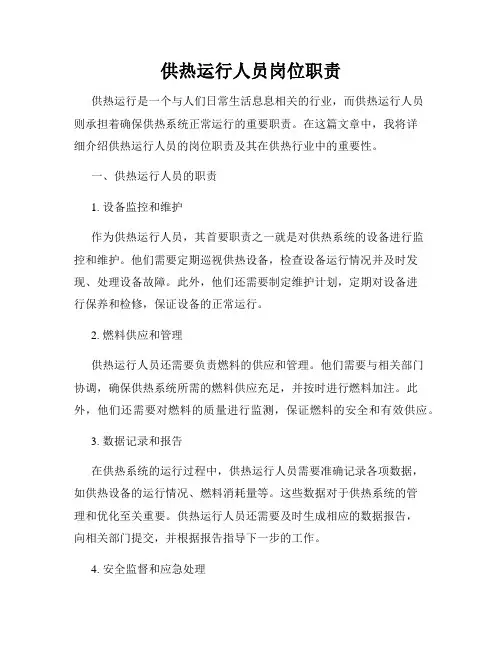 供热运行人员岗位职责

供热运行是一个与人们日常生活息息相关的行业，而供热运行人员则承担着确保供热系统正常运行的重要职责。在这篇文章中，我将详细介绍供热运行人员的岗位职责及其在供热行业中的重要性。

一、供热运行人员的职责

1. 设备监控和维护

作为供热运行人员，其首要职责之一就是对供热系统的设备进行监控和维护。他们需要定期巡视供热设备，检查设备运行情况并及时发现、处理设备故障。此外，他们还需要制定维护计划，定期对设备进行保养和检修，保证设备的正常运行。

2. 燃料供应和管理

供热运行人员还需要负责燃料的供应和管理。他们需要与相关部门协调，确保供热系统所需的燃料供应充足，并按时进行燃料加注。此外，他们还需要对燃料的质量进行监测，保证燃料的安全和有效供应。

3. 数据记录和报告

在供热系统的运行过程中，供热运行人员需要准确记录各项数据，如供热设备的运行情况、燃料消耗量等。这些数据对于供热系统的管理和优化至关重要。供热运行人员还需要及时生成相应的数据报告，向相关部门提交，并根据报告指导下一步的工作。

4. 安全监督和应急处理